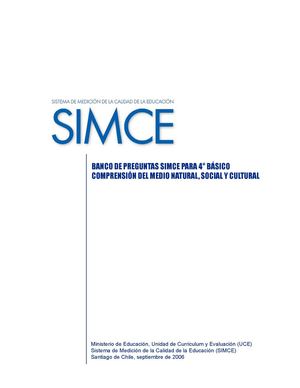 SISTEMA DE MEDICIÓN DE LA CALIDAD DE LA EDUCACIÓN

SIMCE

BANCO DE PREGUNTAS SIMCE PARA 4° BÁSICO
COMPRENSIÓN DEL MEDIO NATURAL, SOCIAL Y CULTURAL

Ministerio de Educación, Unidad de Curriculum y Evaluación (UCE)
Sistema de Medición de la Calidad de la Educación (SIMCE)
Santiago de Chile, septiembre de 2006